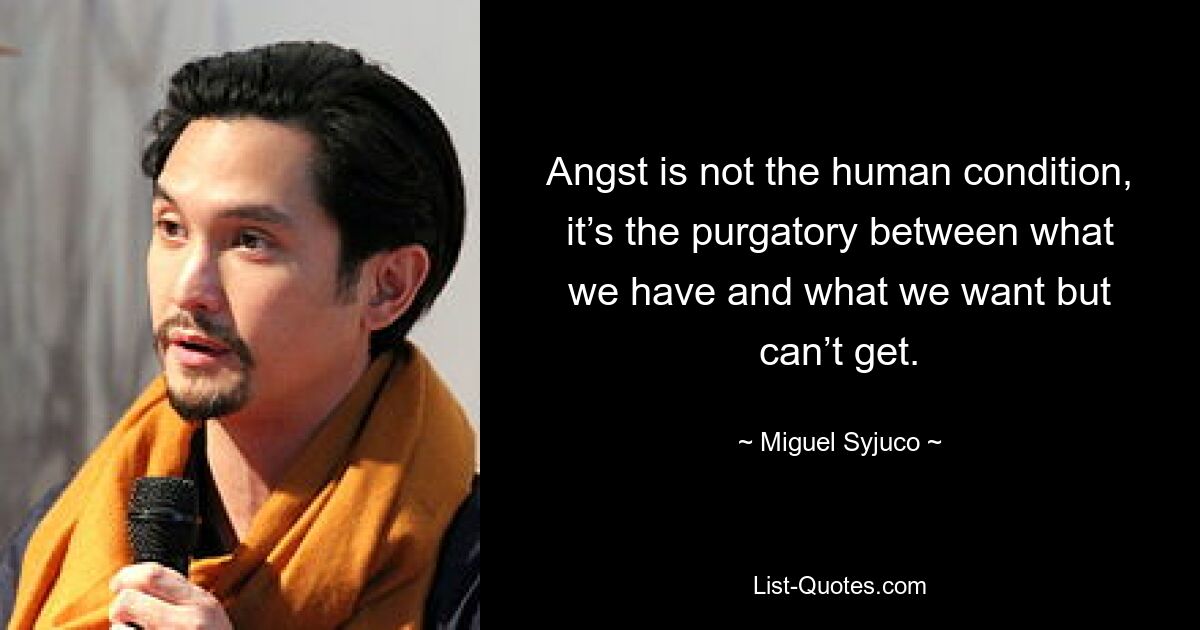 Angst is not the human condition, it’s the purgatory between what we have and what we want but can’t get.

~ Miguel Syjuco ~

List-Quotes.com